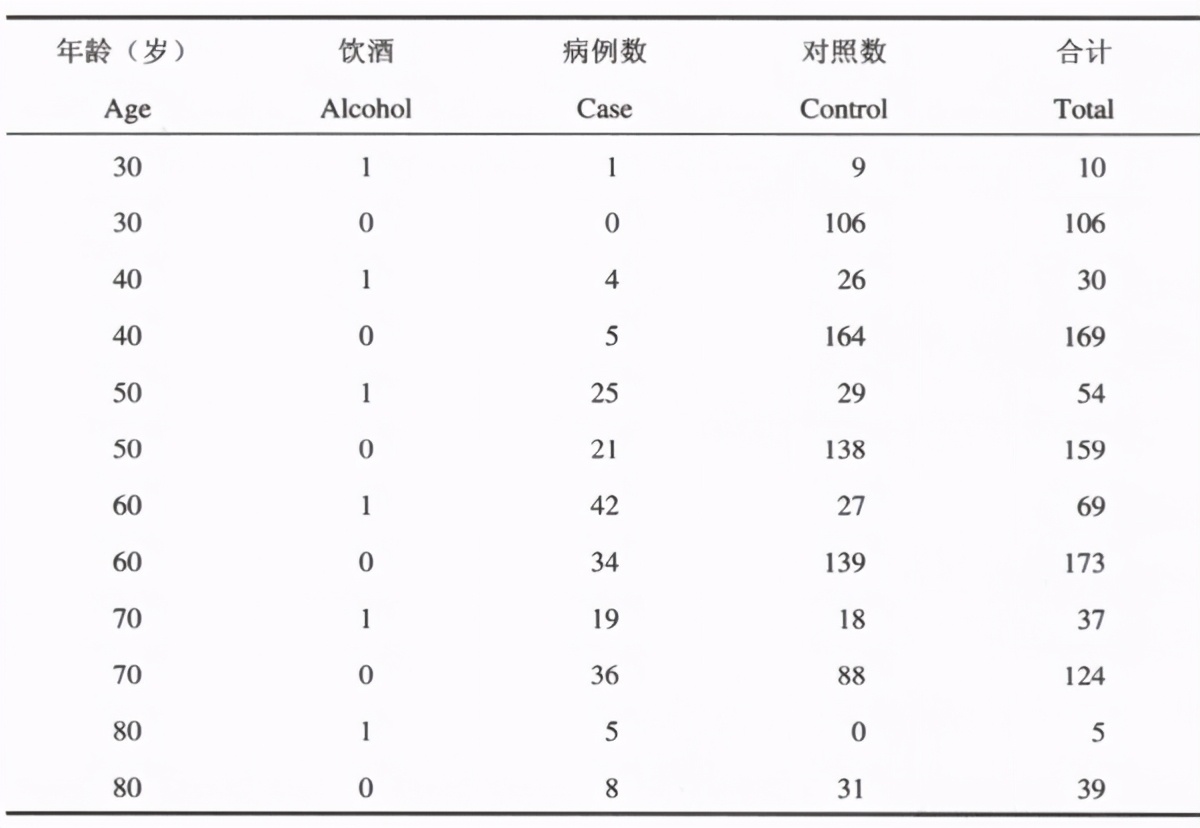 | 年龄（岁） Age | 饮酒 Alcohol | 病例数 Case | 对照数 Control | 合计 Total |
|---|---|---|---|---|
| 30 | 1 | 1 | 9 | 10 |
| 30 | 0 | 0 | 106 | 106 |
| 40 | 1 | 4 | 26 | 30 |
| 40 | 0 | 5 | 164 | 169 |
| 50 | 1 | 25 | 29 | 54 |
| 50 | 0 | 21 | 138 | 159 |
| 60 | 1 | 42 | 27 | 69 |
| 60 | 0 | 34 | 139 | 173 |
| 70 | 1 | 19 | 18 | 37 |
| 70 | 0 | 36 | 88 | 124 |
| 80 | 1 | 5 | 0 | 5 |
| 80 | 0 | 8 | 31 | 39 |